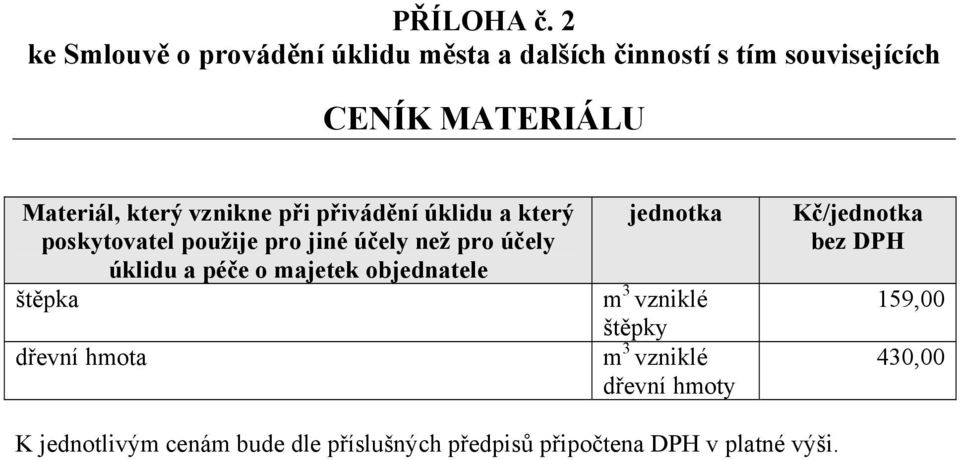 PŘÍLOHA č. 2
ke Smlouvě o provádění úklidu města a dalších činností s tím souvisejících

CENÍK MATERIÁLU

| Materiál, který vznikne při přivádění úklidu a který poskytovatel použije pro jiné účely než pro účely úklidu a péče o majetek objednatele | jednotka | Kč/jednotka bez DPH |
|---|---|---|
| štěpka | $m^3$ vzniklé štěpky | 159,00 |
| dřevní hmota | $m^3$ vzniklé dřevní hmoty | 430,00 |

K jednotlivým cenám bude dle příslušných předpisů připočtena DPH v platné výši.